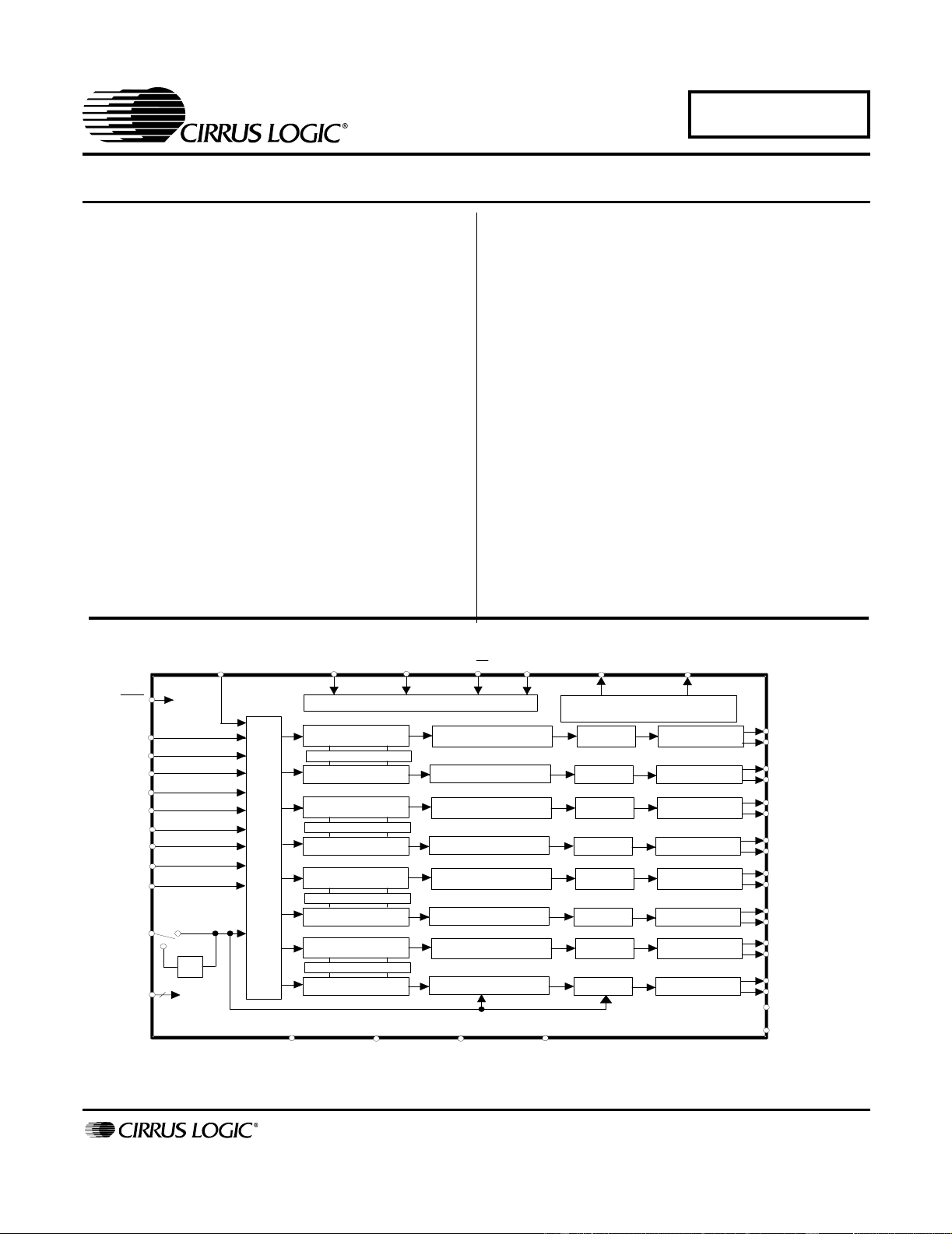 CIRRUS LOGIC®

CIRRUS LOGIC®